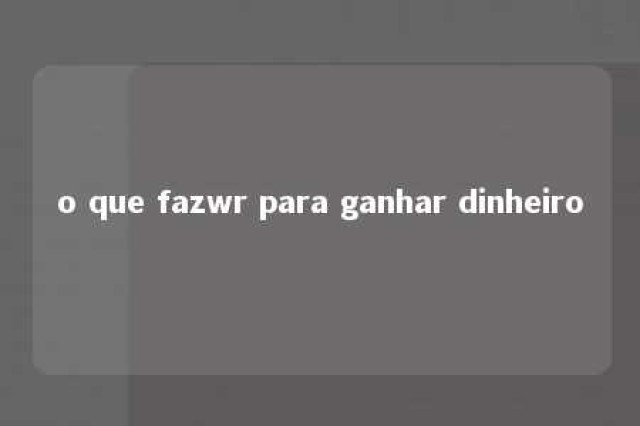 o que fazwr para ganhar dinheiro